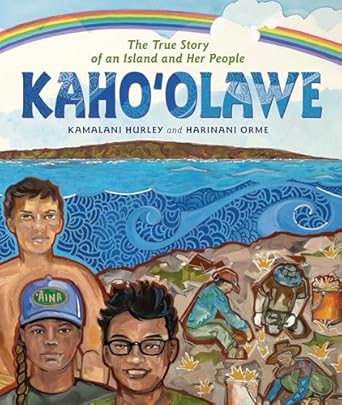 The True Story of an Island and Her People

KAHO'OLAWE

KAMALANI HURLEY and HARINANI ORME

'ĀINA